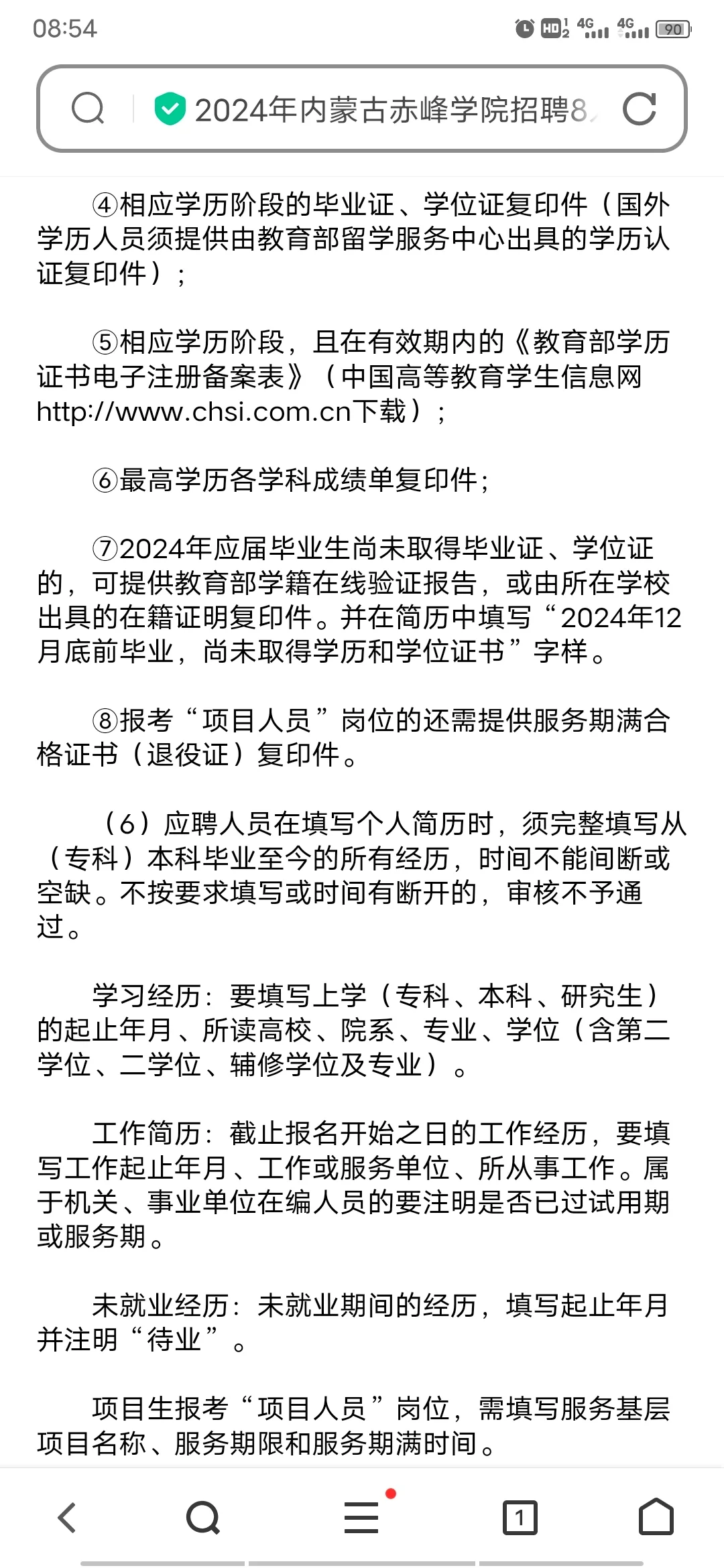 08:54 HD 4G 4G 90

2024年内蒙古赤峰学院招聘8

④相应学历阶段的毕业证、学位证复印件（国外学历人员须提供由教育部留学服务中心出具的学历认证复印件）；

⑤相应学历阶段，且在有效期内的《教育部学历证书电子注册备案表》（中国高等教育学生信息网http://www.chsi.com.cn下载）；

⑥最高学历各学科成绩单复印件；

⑦2024年应届毕业生尚未取得毕业证、学位证的，可提供教育部学籍在线验证报告，或由所在学校出具的在籍证明复印件。并在简历中填写“2024年12月底前毕业，尚未取得学历和学位证书”字样。

⑧报考“项目人员”岗位的还需提供服务期满合格证书（退役证）复印件。

（6）应聘人员在填写个人简历时，须完整填写从（专科）本科毕业至今的所有经历，时间不能间断或空缺。不按要求填写或时间有断开的，审核不予通过。

学习经历：要填写上学（专科、本科、研究生）的起止年月、所读高校、院系、专业、学位（含第二学位、二学位、辅修学位及专业）。

工作简历：截止报名开始之日的工作经历，要填写工作起止年月、工作或服务单位、所从事工作。属于机关、事业单位在编人员的要注明是否已过试用期或服务期。

未就业经历：未就业期间的经历，填写起止年月并注明“待业”。

项目生报考“项目人员”岗位，需填写服务基层项目名称、服务期限和服务期满时间。

1